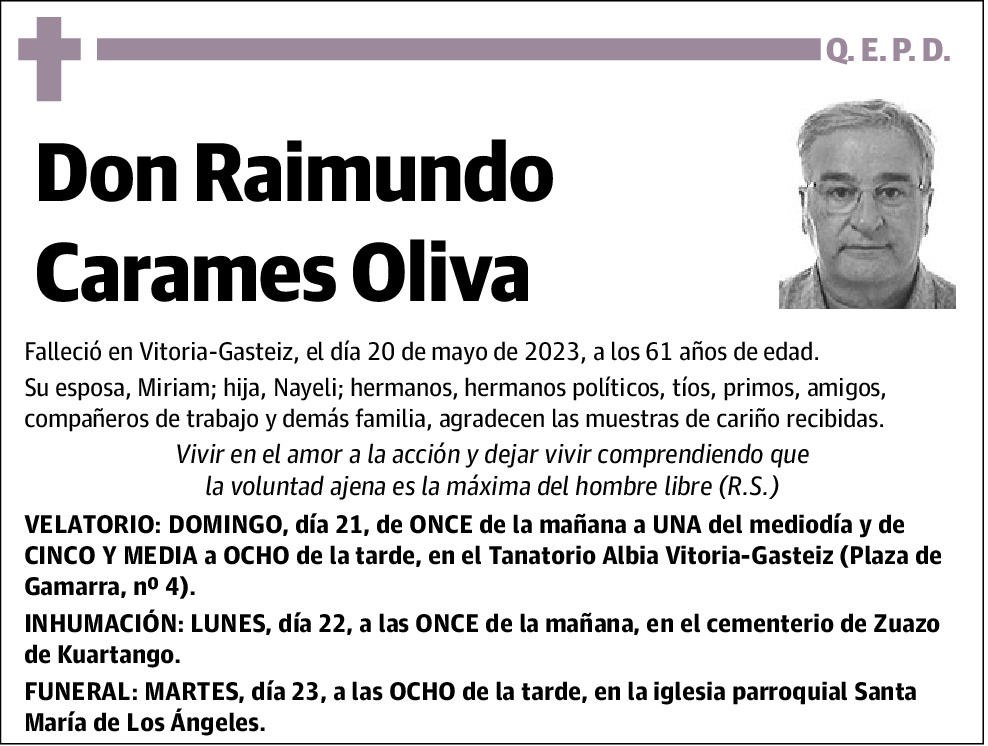 Q. E. P. D.

Don Raimundo Carames Oliva

Falleció en Vitoria-Gasteiz, el día 20 de mayo de 2023, a los 61 años de edad.

Su esposa, Miriam; hija, Nayeli; hermanos, hermanos políticos, tíos, primos, amigos, compañeros de trabajo y demás familia, agradecen las muestras de cariño recibidas.

Vivir en el amor a la acción y dejar vivir comprendiendo que la voluntad ajena es la máxima del hombre libre (R.S.)

VELATORIO: DOMINGO, día 21, de ONCE de la mañana a UNA del mediodía y de CINCO Y MEDIA a OCHO de la tarde, en el Tanatorio Albia Vitoria-Gasteiz (Plaza de Gamarra, nº 4).

INHUMACIÓN: LUNES, día 22, a las ONCE de la mañana, en el cementerio de Zuazo de Kuartango.

FUNERAL: MARTES, día 23, a las OCHO de la tarde, en la iglesia parroquial Santa María de Los Ángeles.